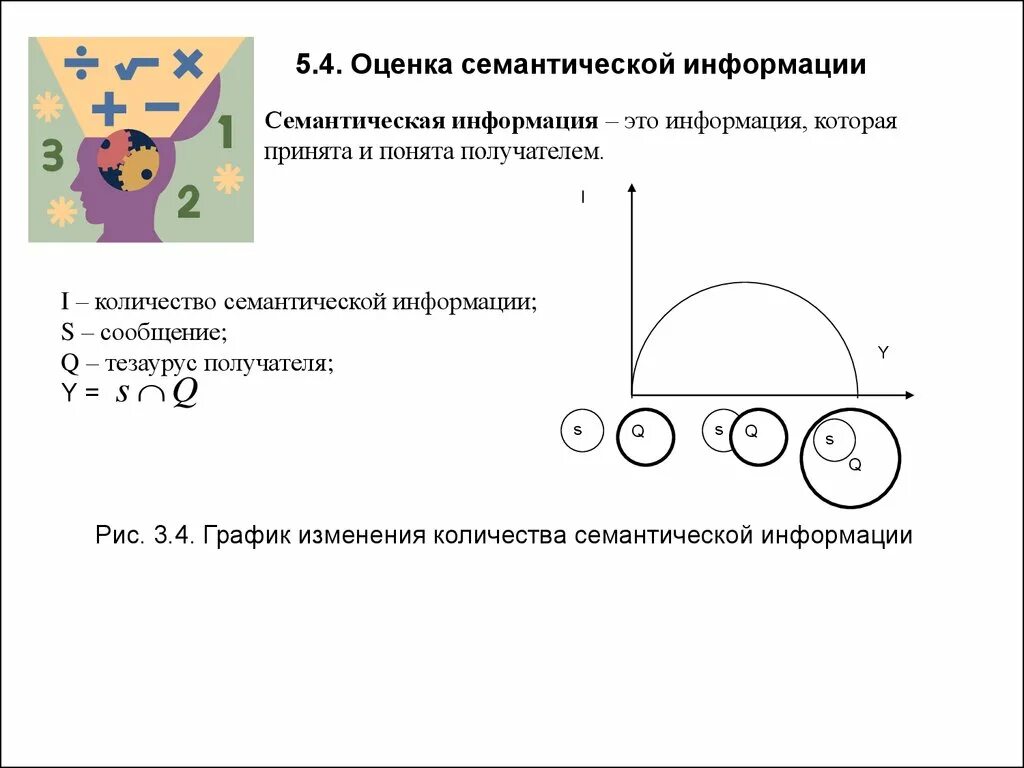 5.4. Оценка семантической информации

Семантическая информация – это информация, которая принята и понята получателем.

I – количество семантической информации;
S – сообщение;
Q – тезаурус получателя;
Y = $s \cap Q$

I

Y

s Q s Q s Q

Рис. 3.4. График изменения количества семантической информации